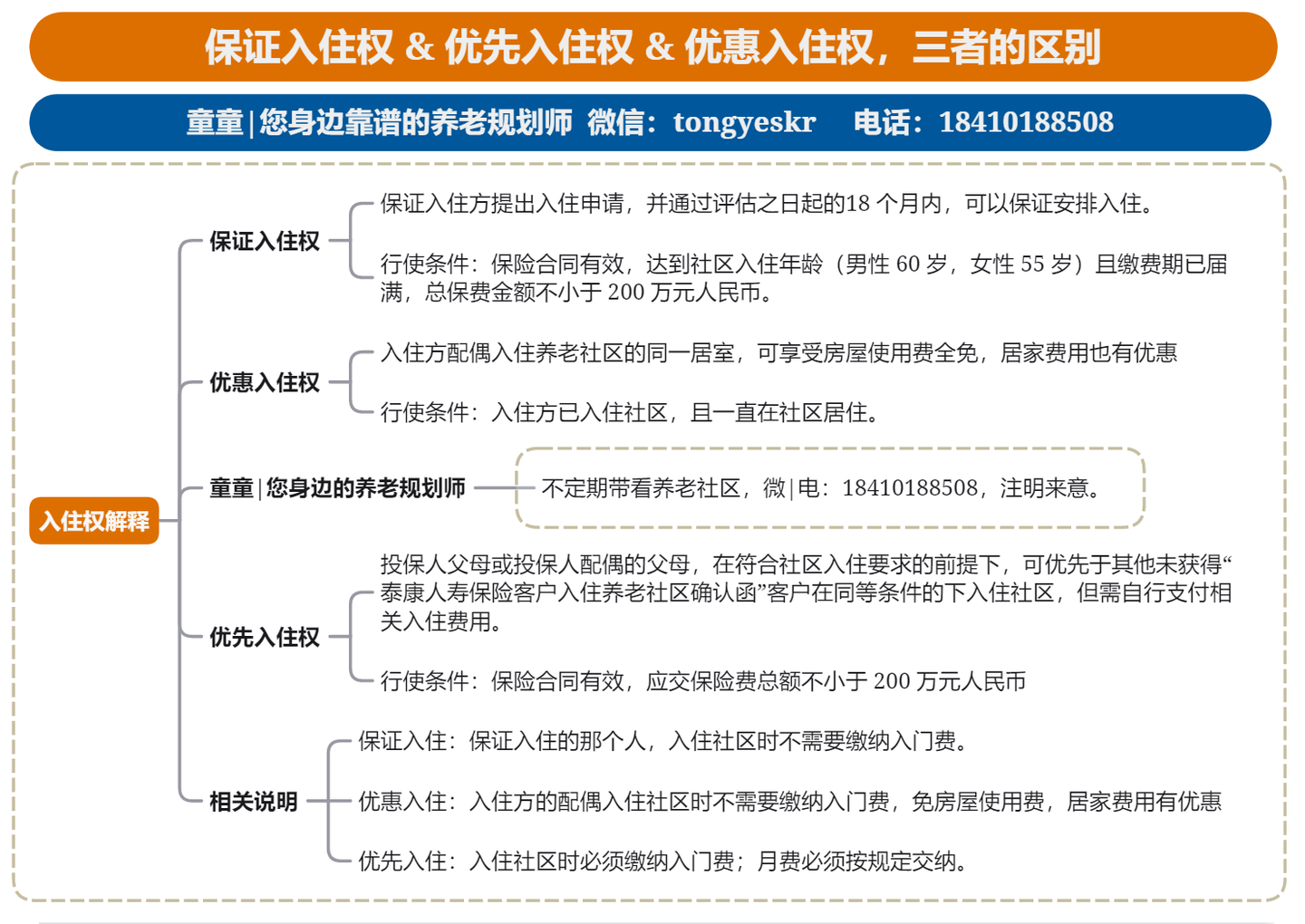 保证入住权 & 优先入住权 & 优惠入住权，三者的区别

童童|您身边靠谱的养老规划师 微信：tongyeskr 电话：18410188508

入住权解释

保证入住权

保证入住方提出入住申请，并通过评估之日起的18 个月内，可以保证安排入住。

行使条件：保险合同有效，达到社区入住年龄（男性 60 岁，女性 55 岁）且缴费期已届满，总保费金额不小于 200 万元人民币。

优惠入住权

入住方配偶入住养老社区的同一居室，可享受房屋使用费全免，居家费用也有优惠

行使条件：入住方已入住社区，且一直在社区居住。

童童|您身边的养老规划师

不定期带看养老社区，微|电：18410188508，注明来意。

优先入住权

投保人父母或投保人配偶的父母，在符合社区入住要求的前提下，可优先于其他未获得“泰康人寿保险客户入住养老社区确认函”客户在同等条件的下入住社区，但需自行支付相关入住费用。

行使条件：保险合同有效，应交保险费总额不小于 200 万元人民币

相关说明

保证入住：保证入住的那个人，入住社区时不需要缴纳入门费。

优惠入住：入住方的配偶入住社区时不需要缴纳入门费，免房屋使用费，居家费用有优惠

优先入住：入住社区时必须缴纳入门费；月费必须按规定交纳。